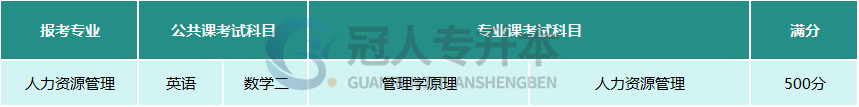 | 报考专业 | 公共课考试科目 | | 专业课考试科目 | | 满分 |
|---|---|---|---|---|---|
| 人力资源管理 | 英语 | 数学二 | 管理学原理 | 人力资源管理 | 500分 |

冠人专升本
GUANRENZHUANSHENGBEN